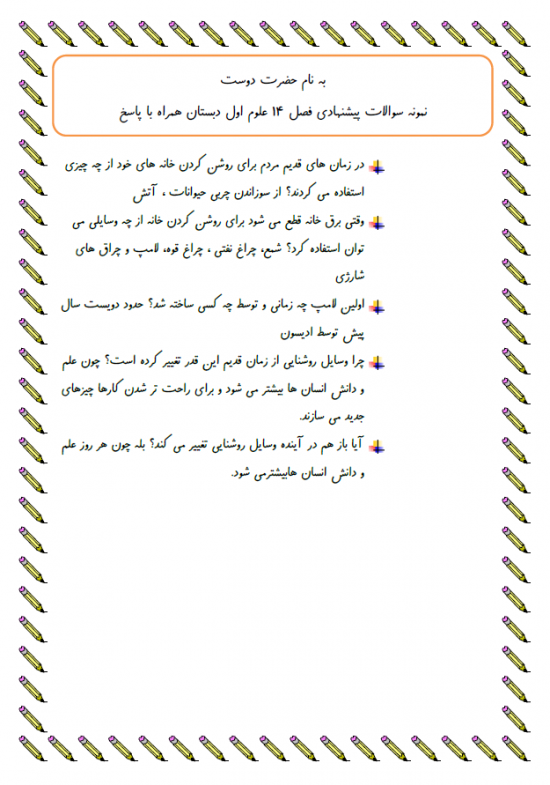 به نام حضرت دوست

نمونه سوالات پیشنهادی فصل ۱۴ علوم اول دبستان همراه با پاسخ

در زمان های قدیم مردم برای روشن کردن خانه های خود از چه چیزی استفاده می کردند؟ از سوزاندن چربی حیوانات ، آتش

وقتی برق خانه قطع می شود برای روشن کردن خانه از چه وسایلی می توان استفاده کرد؟ شمع، چراغ نفتی ، چراغ قوه، لامپ و چراق های شارژی

اولین لامپ چه زمانی و توسط چه کسی ساخته شد؟ حدود دویست سال پیش توسط ادیسون

چرا وسایل روشنایی از زمان قدیم این قدر تغییر کرده است؟ چون علم و دانش انسان ها بیشتر می شود و برای راحت تر شدن کارها چیزهای جدید می سازند.

آیا باز هم در آینده وسایل روشنایی تغییر می کند؟ بله چون هر روز علم و دانش انسان هابیشترمی شود.